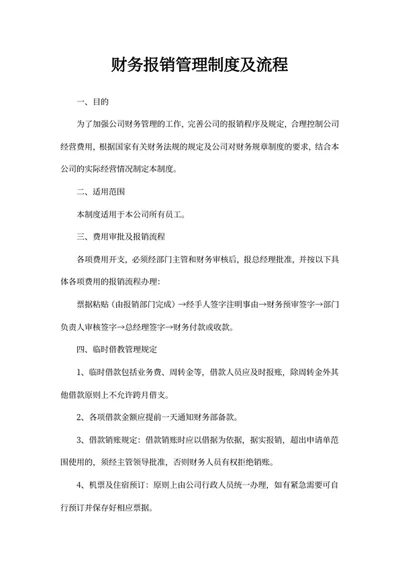 财务报销管理制度及流程

一、目的

为了加强公司财务管理的工作，完善公司的报销程序及规定，合理控制公司经营费用，根据国家有关财务法规的规定及公司对财务规章制度的要求，结合本公司的实际经营情况制定本制度。

二、适用范围

本制度适用于本公司所有员工。

三、费用审批及报销流程

各项费用开支，必须经部门主管和财务审核后，报总经理批准，并按以下具体各项费用的报销流程办理：

票据粘贴（由报销部门完成）→经手人签字注明事由→财务预审签字→部门负责人审核签字→总经理签字→财务付款或收款。

四、临时借款管理规定

1、临时借款包括业务费、周转金等，借款人员应及时报账，除周转金外其他借款原则上不允许跨月借支。

2、各项借款金额应提前一天通知财务部备款。

3、借款销账规定：借款销账时应以借据为依据，据实报销，超出申请单范围使用的，须经主管领导批准，否则财务人员有权拒绝销账。

4、机票及住宿预订：原则上由公司行政人员统一办理，如有紧急需要可自行预订并保存好相应票据。